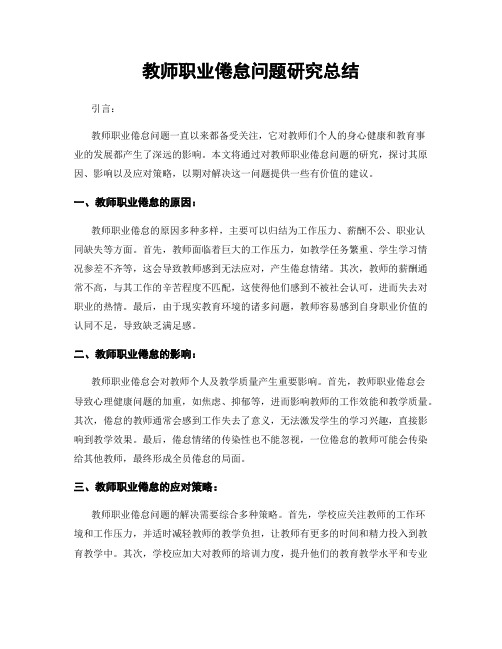 教师职业倦怠问题研究总结

引言：

教师职业倦怠问题一直以来都备受关注，它对教师们个人的身心健康和教育事业的发展都产生了深远的影响。本文将通过对教师职业倦怠问题的研究，探讨其原因、影响以及应对策略，以期对解决这一问题提供一些有价值的建议。

一、教师职业倦怠的原因：

教师职业倦怠的原因多种多样，主要可以归结为工作压力、薪酬不公、职业认同缺失等方面。首先，教师面临着巨大的工作压力，如教学任务繁重、学生学习情况参差不齐等，这会导致教师感到无法应对，产生倦怠情绪。其次，教师的薪酬通常不高，与其工作的辛苦程度不匹配，这使得他们感到不被社会认可，进而失去对职业的热情。最后，由于现实教育环境的诸多问题，教师容易感到自身职业价值的认同不足，导致缺乏满足感。

二、教师职业倦怠的影响：

教师职业倦怠会对教师个人及教学质量产生重要影响。首先，教师职业倦怠会导致心理健康问题的加重，如焦虑、抑郁等，进而影响教师的工作效能和教学质量。其次，倦怠的教师通常会感到工作失去了意义，无法激发学生的学习兴趣，直接影响到教学效果。最后，倦怠情绪的传染性也不能忽视，一位倦怠的教师可能会传染给其他教师，最终形成全员倦怠的局面。

三、教师职业倦怠的应对策略：

教师职业倦怠问题的解决需要综合多种策略。首先，学校应关注教师的工作环境和工作压力，并适时减轻教师的教学负担，让教师有更多的时间和精力投入到教育教学中。其次，学校应加大对教师的培训力度，提升他们的教育教学水平和专业